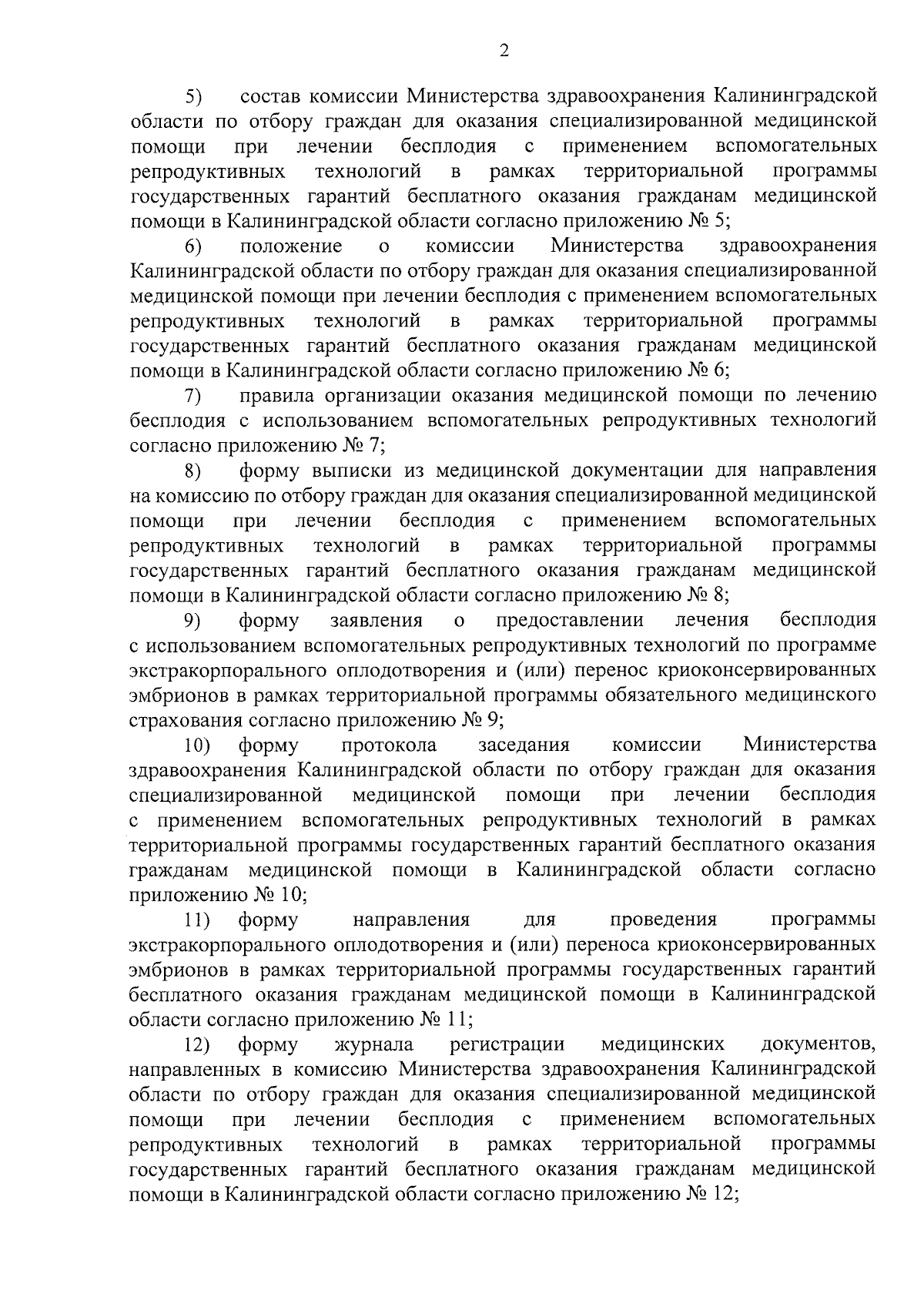 2

5) состав комиссии Министерства здравоохранения Калининградской области по отбору граждан для оказания специализированной медицинской помощи при лечении бесплодия с применением вспомогательных репродуктивных технологий в рамках территориальной программы государственных гарантий бесплатного оказания гражданам медицинской помощи в Калининградской области согласно приложению № 5;

6) положение о комиссии Министерства здравоохранения Калининградской области по отбору граждан для оказания специализированной медицинской помощи при лечении бесплодия с применением вспомогательных репродуктивных технологий в рамках территориальной программы государственных гарантий бесплатного оказания гражданам медицинской помощи в Калининградской области согласно приложению № 6;

7) правила организации оказания медицинской помощи по лечению бесплодия с использованием вспомогательных репродуктивных технологий согласно приложению № 7;

8) форму выписки из медицинской документации для направления на комиссию по отбору граждан для оказания специализированной медицинской помощи при лечении бесплодия с применением вспомогательных репродуктивных технологий в рамках территориальной программы государственных гарантий бесплатного оказания гражданам медицинской помощи в Калининградской области согласно приложению № 8;

9) форму заявления о предоставлении лечения бесплодия с использованием вспомогательных репродуктивных технологий по программе экстракорпорального оплодотворения и (или) перенос криоконсервированных эмбрионов в рамках территориальной программы обязательного медицинского страхования согласно приложению № 9;

10) форму протокола заседания комиссии Министерства здравоохранения Калининградской области по отбору граждан для оказания специализированной медицинской помощи при лечении бесплодия с применением вспомогательных репродуктивных технологий в рамках территориальной программы государственных гарантий бесплатного оказания гражданам медицинской помощи в Калининградской области согласно приложению № 10;

11) форму направления для проведения программы экстракорпорального оплодотворения и (или) переноса криоконсервированных эмбрионов в рамках территориальной программы государственных гарантий бесплатного оказания гражданам медицинской помощи в Калининградской области согласно приложению № 11;

12) форму журнала регистрации медицинских документов, направленных в комиссию Министерства здравоохранения Калининградской области по отбору граждан для оказания специализированной медицинской помощи при лечении бесплодия с применением вспомогательных репродуктивных технологий в рамках территориальной программы государственных гарантий бесплатного оказания гражданам медицинской помощи в Калининградской области согласно приложению № 12;